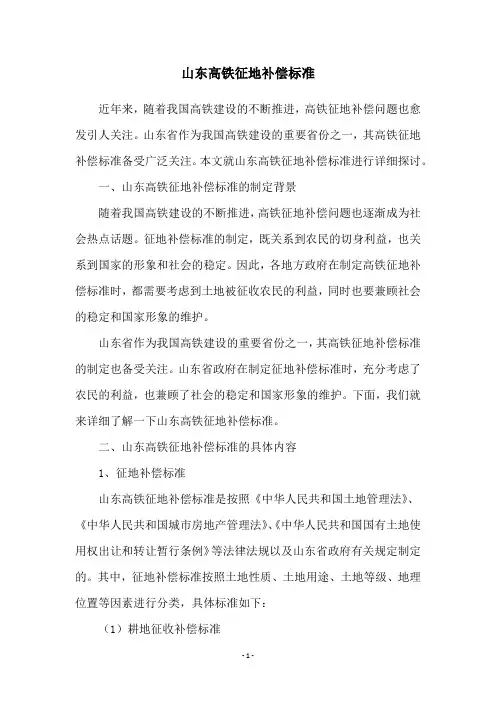 山东高铁征地补偿标准

近年来，随着我国高铁建设的不断推进，高铁征地补偿问题也愈发引人关注。山东省作为我国高铁建设的重要省份之一，其高铁征地补偿标准备受广泛关注。本文就山东高铁征地补偿标准进行详细探讨。

一、山东高铁征地补偿标准的制定背景

随着我国高铁建设的不断推进，高铁征地补偿问题也逐渐成为社会热点话题。征地补偿标准的制定，既关系到农民的切身利益，也关系到国家的形象和社会的稳定。因此，各地方政府在制定高铁征地补偿标准时，都需要考虑到土地被征收农民的利益，同时也要兼顾社会的稳定和国家形象的维护。

山东省作为我国高铁建设的重要省份之一，其高铁征地补偿标准的制定也备受关注。山东省政府在制定征地补偿标准时，充分考虑了农民的利益，也兼顾了社会的稳定和国家形象的维护。下面，我们就来详细了解一下山东高铁征地补偿标准。

二、山东高铁征地补偿标准的具体内容

1、征地补偿标准

山东高铁征地补偿标准是按照《中华人民共和国土地管理法》、《中华人民共和国城市房地产管理法》、《中华人民共和国国有土地使用权出让和转让暂行条例》等法律法规以及山东省政府有关规定制定的。其中，征地补偿标准按照土地性质、土地用途、土地等级、地理位置等因素进行分类，具体标准如下：

（1）耕地征收补偿标准

- 1 -